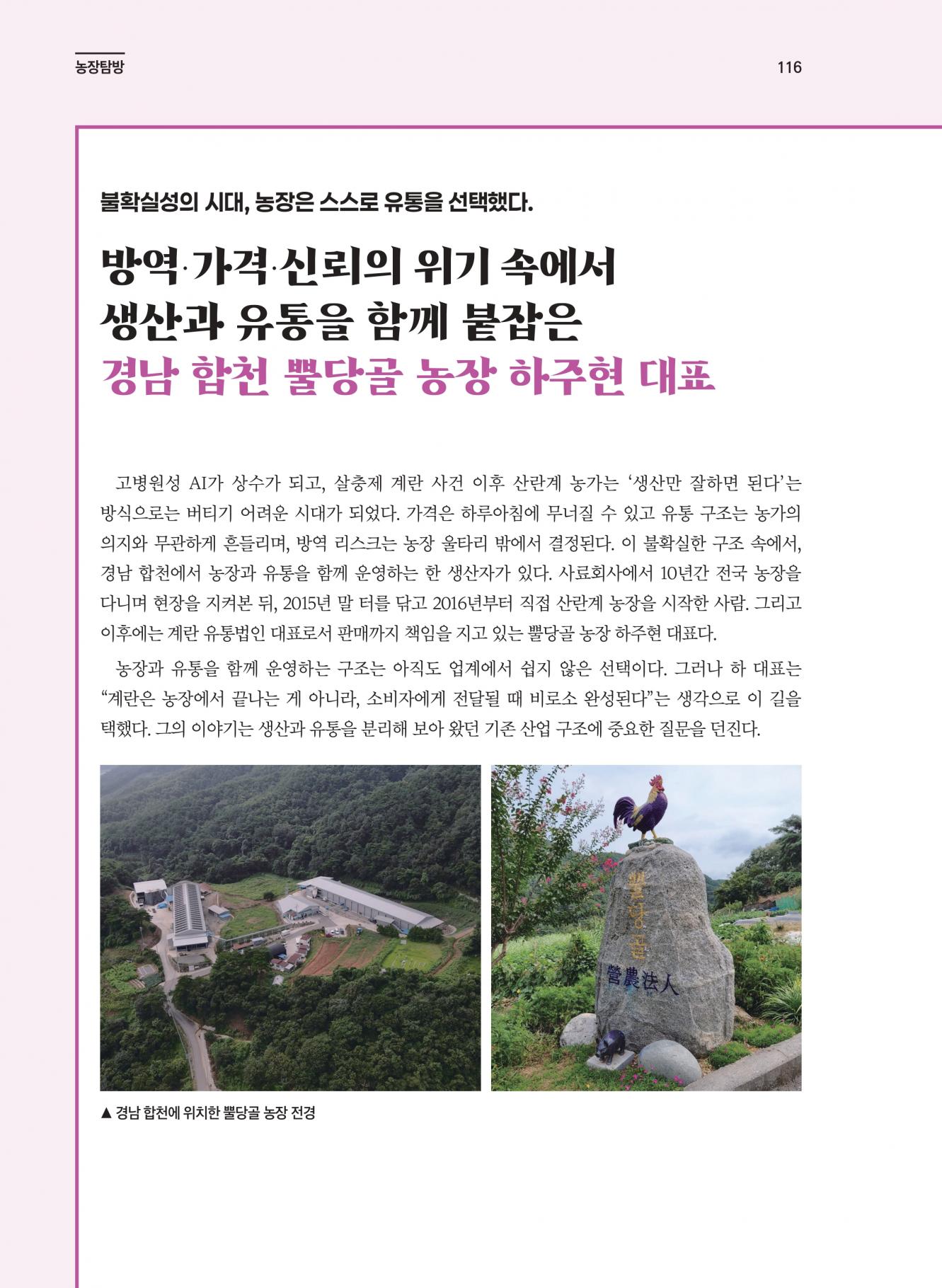 농장탐방

116

불확실성의 시대, 농장은 스스로 유통을 선택했다.

방역·가격·신뢰의 위기 속에서
생산과 유통을 함께 붙잡은
경남 합천 뿔당골 농장 하주현 대표

고병원성 AI가 상수가 되고, 살충제 계란 사건 이후 산란계 농가는 '생산만 잘하면 된다'는 방식으로는 버티기 어려운 시대가 되었다. 가격은 하루아침에 무너질 수 있고 유통 구조는 농가의 의지와 무관하게 흔들리며, 방역 리스크는 농장 울타리 밖에서 결정된다. 이 불확실한 구조 속에서, 경남 합천에서 농장과 유통을 함께 운영하는 한 생산자가 있다. 사료회사에서 10년간 전국 농장을 다니며 현장을 지켜본 뒤, 2015년 말 터를 닦고 2016년부터 직접 산란계 농장을 시작한 사람. 그리고 이후에는 계란 유통법인 대표로서 판매까지 책임을 지고 있는 뿔당골 농장 하주현 대표다.

농장과 유통을 함께 운영하는 구조는 아직도 업계에서 쉽지 않은 선택이다. 그러나 하 대표는 "계란은 농장에서 끝나는 게 아니라, 소비자에게 전달될 때 비로소 완성된다"는 생각으로 이 길을 택했다. 그의 이야기는 생산과 유통을 분리해 보아 왔던 기존 산업 구조에 중요한 질문을 던진다.

뿔당골
營農法人

▲ 경남 합천에 위치한 뿔당골 농장 전경